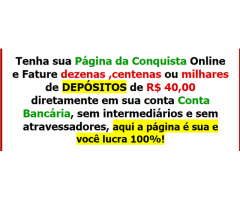 Tenha sua Página da Conquista Online e Fature dezenas ,centenas ou milhares de DEPÓSITOS de R$ 40,00 diretamente em sua conta Conta Bancária, sem intermediários e sem atravessadores, aqui a página é sua e você lucra 100%!